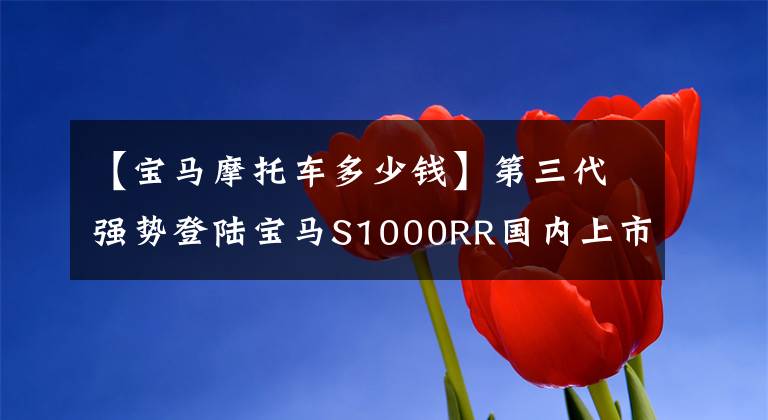 【宝马摩托车多少钱】第三代强势登陆宝马S1000RR国内上市